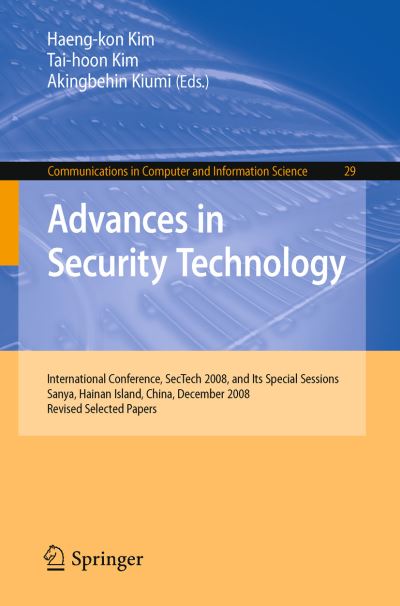 Haeng-kon Kim
Tai-hoon Kim
Akingbehin Kiumi (Eds.)

Communications in Computer and Information Science 29

Advances in Security Technology

International Conference, SecTech 2008, and Its Special Sessions
Sanya, Hainan Island, China, December 2008
Revised Selected Papers

Springer